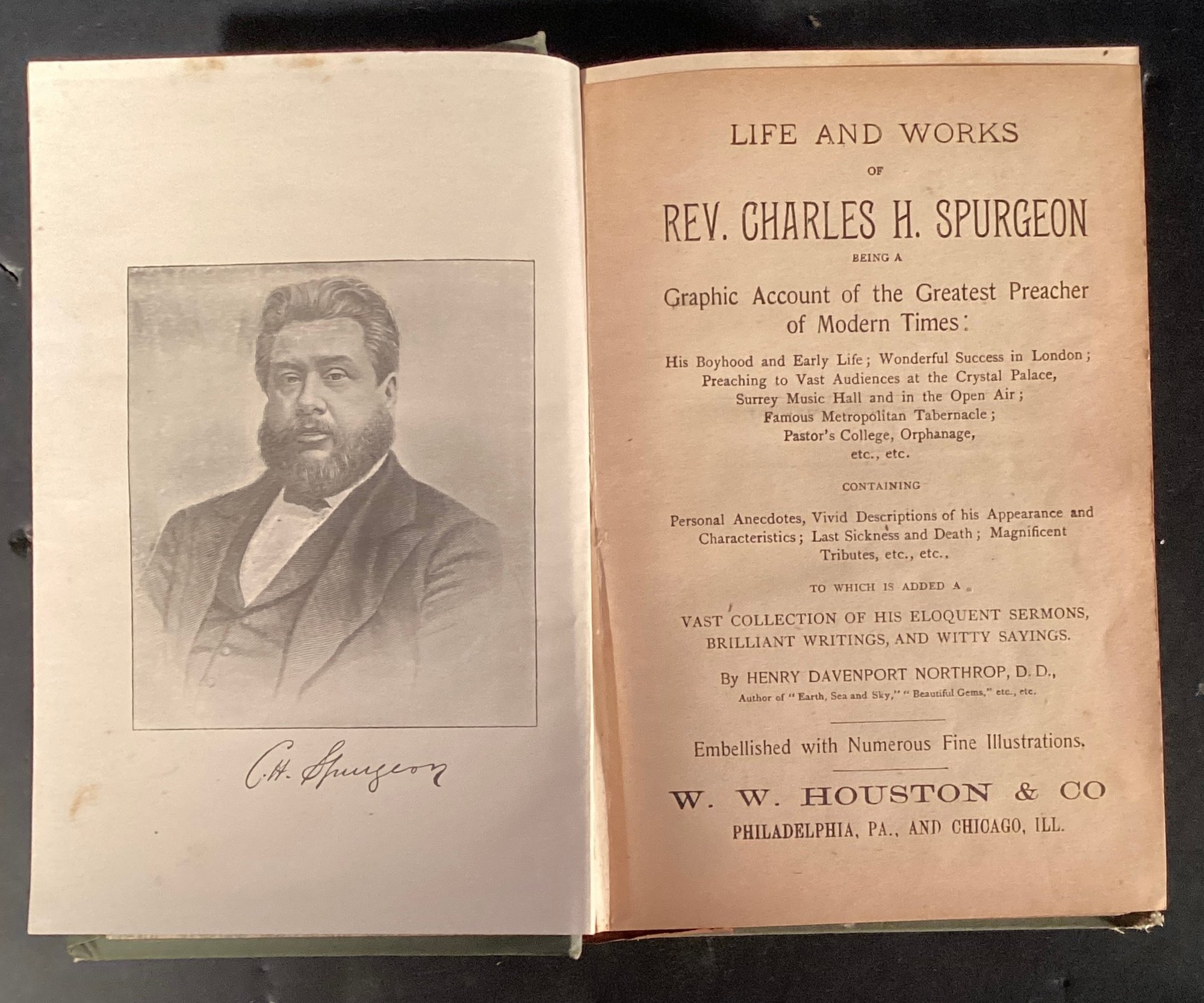 C. H. Spurgeon

LIFE AND WORKS

OF

REV. CHARLES H. SPURGEON

BEING A

Graphic Account of the Greatest Preacher of Modern Times:

His Boyhood and Early Life; Wonderful Success in London; Preaching to Vast Audiences at the Crystal Palace, Surrey Music Hall and in the Open Air; Famous Metropolitan Tabernacle; Pastor's College, Orphanage, etc., etc.

CONTAINING

Personal Anecdotes, Vivid Descriptions of his Appearance and Characteristics; Last Sickness and Death; Magnificent Tributes, etc., etc.,

TO WHICH IS ADDED A

VAST COLLECTION OF HIS ELOQUENT SERMONS, BRILLIANT WRITINGS, AND WITTY SAYINGS.

By HENRY DAVENPORT NORTHROP, D. D.,

Author of "Earth, Sea and Sky," "Beautiful Gems," etc., etc.

Embellished with Numerous Fine Illustrations.

W. W. HOUSTON & CO

PHILADELPHIA, PA., AND CHICAGO, ILL.